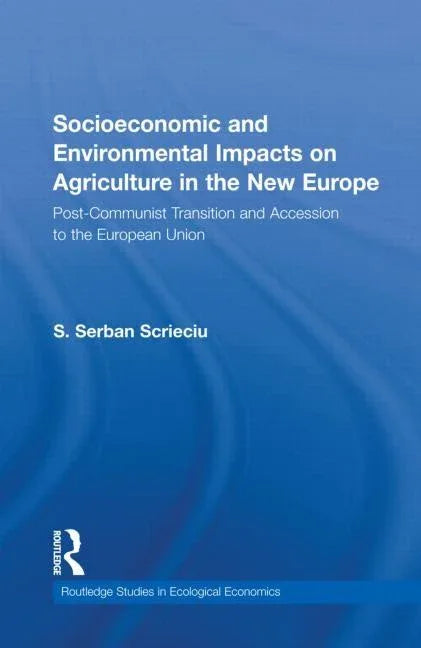 Socioeconomic and Environmental Impacts on Agriculture in the New Europe

Post-Communist Transition and Accession to the European Union

S. Serban Scrieciu

ROUTLEDGE

Routledge Studies in Ecological Economics